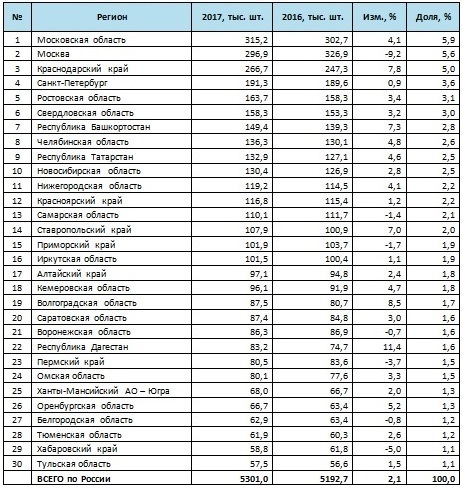 | № | Регион | 2017, тыс. шт. | 2016, тыс. шт. | Изм., % | Доля, % |
|---|---|---|---|---|---|
| 1 | Московская область | 315,2 | 302,7 | 4,1 | 5,9 |
| 2 | Москва | 296,9 | 326,9 | -9,2 | 5,6 |
| 3 | Краснодарский край | 266,7 | 247,3 | 7,8 | 5,0 |
| 4 | Санкт-Петербург | 191,3 | 189,6 | 0,9 | 3,6 |
| 5 | Ростовская область | 163,7 | 158,3 | 3,4 | 3,1 |
| 6 | Свердловская область | 158,3 | 153,3 | 3,2 | 3,0 |
| 7 | Республика Башкортостан | 149,4 | 139,3 | 7,3 | 2,8 |
| 8 | Челябинская область | 136,3 | 130,1 | 4,8 | 2,6 |
| 9 | Республика Татарстан | 132,9 | 127,1 | 4,6 | 2,5 |
| 10 | Новосибирская область | 130,4 | 126,9 | 2,8 | 2,5 |
| 11 | Нижегородская область | 119,2 | 114,5 | 4,1 | 2,2 |
| 12 | Красноярский край | 116,8 | 115,4 | 1,2 | 2,2 |
| 13 | Самарская область | 110,1 | 111,7 | -1,4 | 2,1 |
| 14 | Ставропольский край | 107,9 | 100,9 | 7,0 | 2,0 |
| 15 | Приморский край | 101,9 | 103,7 | -1,7 | 1,9 |
| 16 | Иркутская область | 101,5 | 100,4 | 1,1 | 1,9 |
| 17 | Алтайский край | 97,1 | 94,8 | 2,4 | 1,8 |
| 18 | Кемеровская область | 96,1 | 91,9 | 4,7 | 1,8 |
| 19 | Волгоградская область | 87,5 | 80,7 | 8,5 | 1,7 |
| 20 | Саратовская область | 87,4 | 84,8 | 3,0 | 1,6 |
| 21 | Воронежская область | 86,3 | 86,9 | -0,7 | 1,6 |
| 22 | Республика Дагестан | 83,2 | 74,7 | 11,4 | 1,6 |
| 23 | Пермский край | 80,5 | 83,6 | -3,7 | 1,5 |
| 24 | Омская область | 80,1 | 77,6 | 3,3 | 1,5 |
| 25 | Ханты-Мансийский АО – Югра | 68,0 | 66,7 | 2,0 | 1,3 |
| 26 | Оренбургская область | 66,7 | 63,4 | 5,2 | 1,3 |
| 27 | Белгородская область | 62,9 | 63,4 | -0,8 | 1,2 |
| 28 | Тюменская область | 61,9 | 60,3 | 2,6 | 1,2 |
| 29 | Хабаровский край | 58,8 | 61,8 | -5,0 | 1,1 |
| 30 | Тульская область | 57,5 | 56,6 | 1,5 | 1,1 |
| | ВСЕГО по России | 5301,0 | 5192,7 | 2,1 | 100,0 |